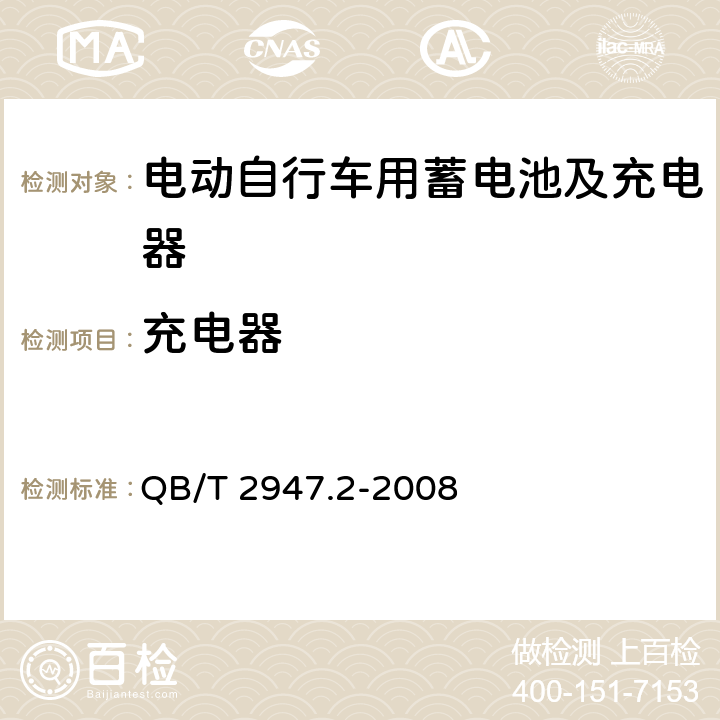 MA CNAS AC ilac-MRA

检测对象： 电动自行车用蓄电池及充电器

检测项目： 充电器

检测标准： QB/T 2947.2-2008

百检
Baijiantest.com

做检测 上百检
400-151-7153